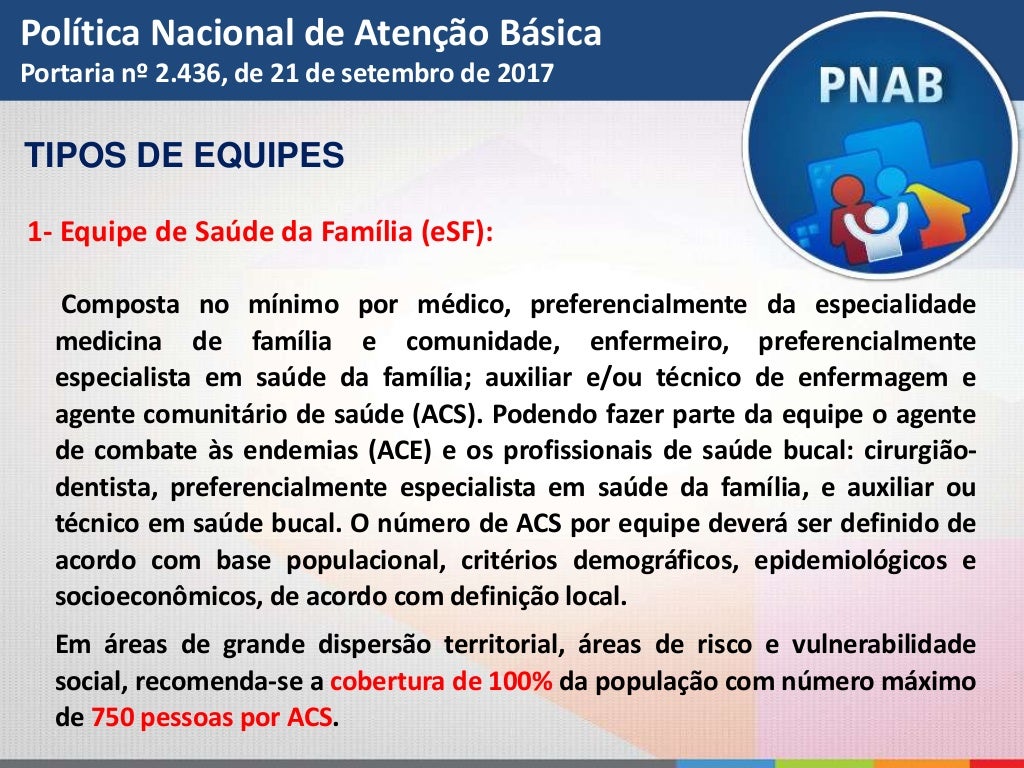 Política Nacional de Atenção Básica
Portaria nº 2.436, de 21 de setembro de 2017

PNAB

TIPOS DE EQUIPES

1- Equipe de Saúde da Família (eSF):

Composta no mínimo por médico, preferencialmente da especialidade medicina de família e comunidade, enfermeiro, preferencialmente especialista em saúde da família; auxiliar e/ou técnico de enfermagem e agente comunitário de saúde (ACS). Podendo fazer parte da equipe o agente de combate às endemias (ACE) e os profissionais de saúde bucal: cirurgião-dentista, preferencialmente especialista em saúde da família, e auxiliar ou técnico em saúde bucal. O número de ACS por equipe deverá ser definido de acordo com base populacional, critérios demográficos, epidemiológicos e socioeconômicos, de acordo com definição local.

Em áreas de grande dispersão territorial, áreas de risco e vulnerabilidade social, recomenda-se a cobertura de 100% da população com número máximo de 750 pessoas por ACS.